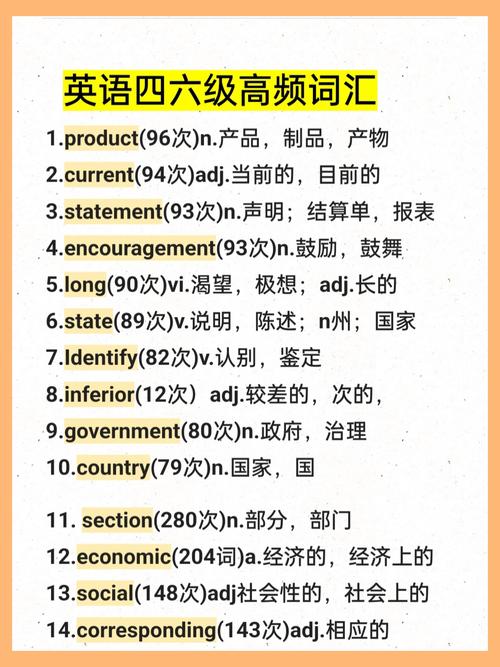 英语四六级高频词汇

1.product(96次)n.产品，制品，产物

2.current(94次)adj.当前的，目前的

3.statement(93次)n.声明；结算单，报表

4.encouragement(93次)n.鼓励，鼓舞

5.long(90次)vi.渴望，极想；adj.长的

6.state(89次)v.说明，陈述；n州；国家

7.Identify(82次)v.认别，鉴定

8.inferior(12次）adj.较差的，次的，

9.government(80次)n.政府，治理

10.country(79次)n.国家，国

11. section(280次)n.部分，部门

12.economic(204词)a.经济的，经济上的

13.social(148次)adj社会性的，社会上的

14.corresponding(143次)adj.相应的